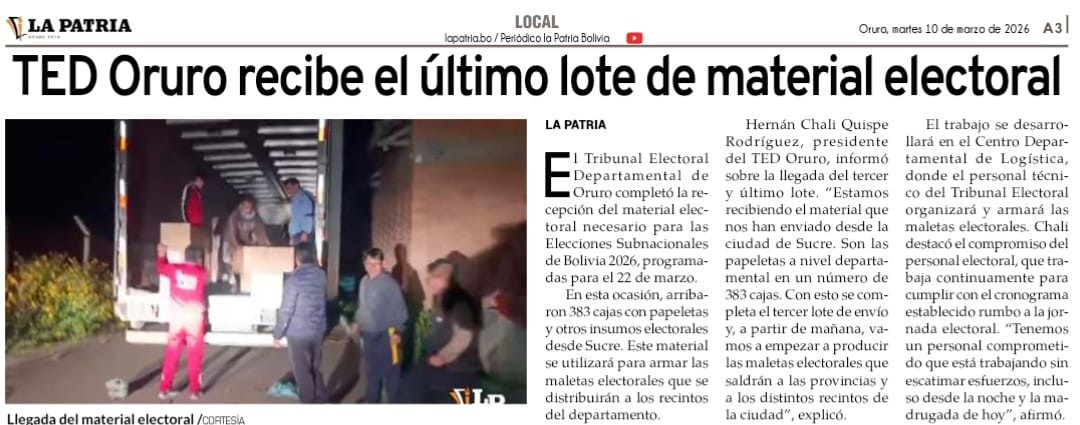 LA PATRIA

LOCAL
lapatria.bo / Periódico la Patria Bolivia

Oruro, martes 10 de marzo de 2026 A3

TED Oruro recibe el último lote de material electoral

Llegada del material electoral /CORTESÍA

LA PATRIA

El Tribunal Electoral Departamental de Oruro completó la recepción del material electoral necesario para las Elecciones Subnacionales de Bolivia 2026, programadas para el 22 de marzo.

En esta ocasión, arribaron 383 cajas con papeletas y otros insumos electorales desde Sucre. Este material se utilizará para armar las maletas electorales que se distribuirán a los recintos del departamento.

Hernán Chali Quispe Rodríguez, presidente del TED Oruro, informó sobre la llegada del tercer y último lote. "Estamos recibiendo el material que nos han enviado desde la ciudad de Sucre. Son las papeletas a nivel departamental en un número de 383 cajas. Con esto se completa el tercer lote de envío y, a partir de mañana, vamos a empezar a producir las maletas electorales que saldrán a las provincias y a los distintos recintos de la ciudad", explicó.

El trabajo se desarrollará en el Centro Departamental de Logística, donde el personal técnico del Tribunal Electoral organizará y armará las maletas electorales. Chali destacó el compromiso del personal electoral, que trabaja continuamente para cumplir con el cronograma establecido rumbo a la jornada electoral. "Tenemos un personal comprometido que está trabajando sin escatimar esfuerzos, incluso desde la noche y la madrugada de hoy", afirmó.